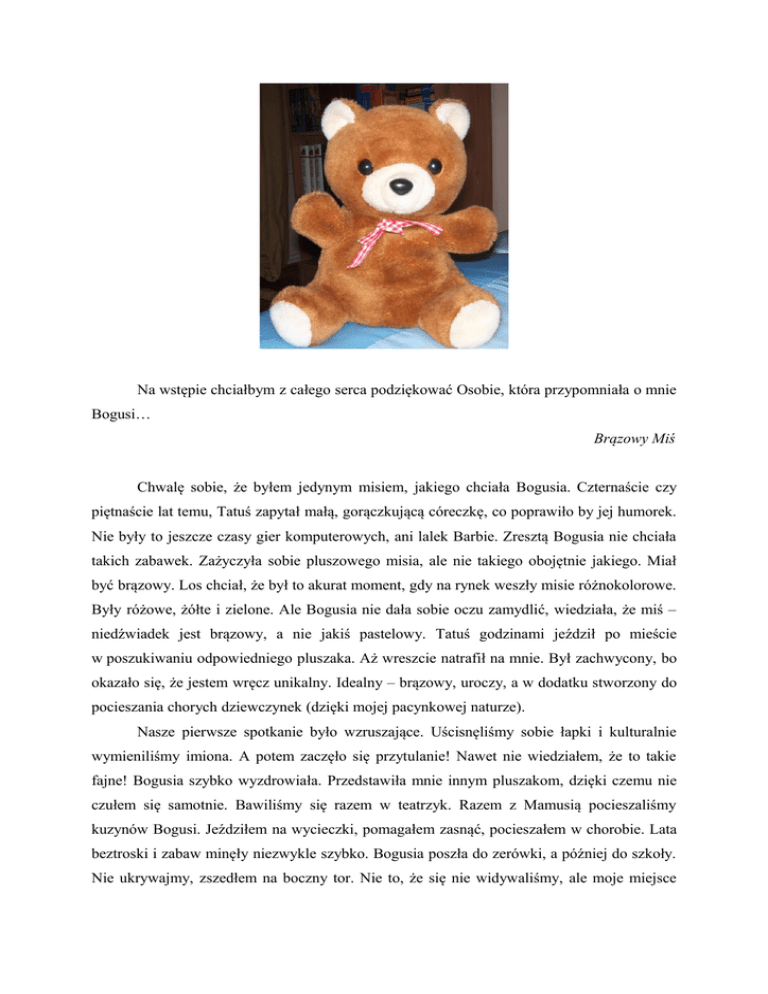 Na wstępie chciałbym z całego serca podziękować Osobie, która przypomniała o mnie Bogusi…

Brązowy Miś

Chwalę sobie, że byłem jedynym misiem, jakiego chciała Bogusia. Czternaście czy piętnaście lat temu, Tatuś zapytał małą, gorączkującą córeczkę, co poprawiło by jej humorek. Nie były to jeszcze czasy gier komputerowych, ani lalek Barbie. Zresztą Bogusia nie chciała takich zabawek. Zażyczyła sobie pluszowego misia, ale nie takiego obojętnie jakiego. Miał być brązowy. Los chciał, że był to akurat moment, gdy na rynek weszły misie różnokolorowe. Były różowe, żółte i zielone. Ale Bogusia nie dała sobie oczu zamydlić, wiedziała, że miś – niedźwiadek jest brązowy, a nie jakiś pastelowy. Tatuś godzinami jeździł po mieście w poszukiwaniu odpowiedniego pluszaka. Aż wreszcie natrafił na mnie. Był zachwycony, bo okazało się, że jestem wręcz unikalny. Idealny – brązowy, uroczy, a w dodatku stworzony do pocieszania chorych dziewczynek (dzięki mojej pacynkowej naturze).

Nasze pierwsze spotkanie było wzruszające. Uścisnęliśmy sobie łapki i kulturalnie wymieniliśmy imiona. A potem zaczęło się przytulanie! Nawet nie wiedziałem, że to takie fajne! Bogusia szybko wyzdrowiała. Przedstawiła mnie innym pluszakom, dzięki czemu nie czułem się samotnie. Bawiliśmy się razem w teatrzyk. Razem z Mamusią pocieszaliśmy kuzynów Bogusi. Jeździłem na wycieczki, pomagałem zasnąć, pocieszałem w chorobie. Lata beztroski i zabaw minęły niezwykle szybko. Bogusia poszła do zerówki, a później do szkoły. Nie ukrywajmy, zszedłem na boczny tor. Nie to, że się nie widywaliśmy, ale moje miejsce